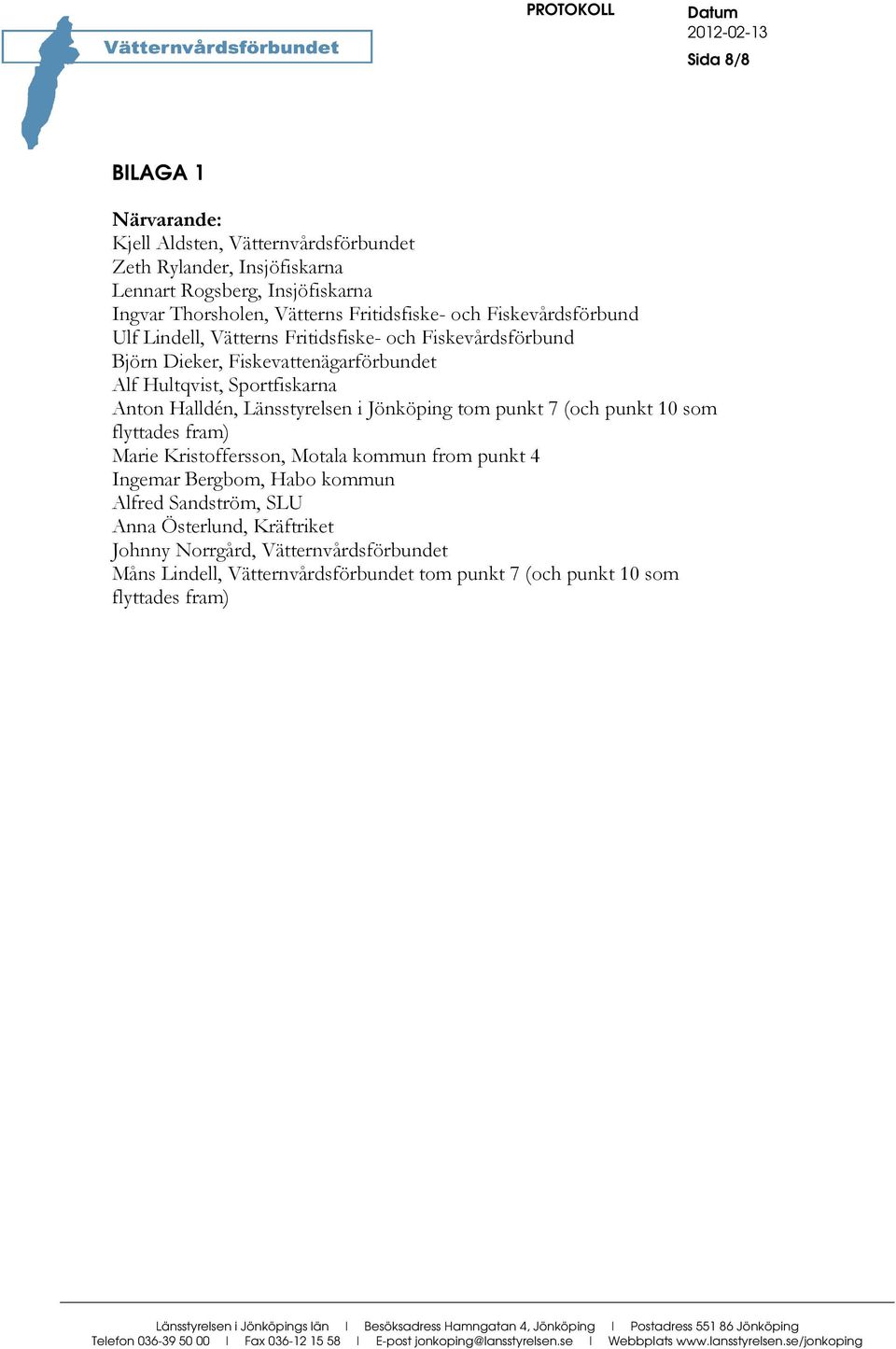 Vätternvårdsförbundet

PROTOKOLL

Datum
2012-02-13
Sida 8/8

BILAGA 1

Närvarande:
Kjell Aldsten, Vätternvårdsförbundet
Zeth Rylander, Insjöfiskarna
Lennart Rogsberg, Insjöfiskarna
Ingvar Thorsholen, Vätterns Fritidsfiske- och Fiskevårdsförbund
Ulf Lindell, Vätterns Fritidsfiske- och Fiskevårdsförbund
Björn Dieker, Fiskevattenägarförbundet
Alf Hultqvist, Sportfiskarna
Anton Halldén, Länsstyrelsen i Jönköping tom punkt 7 (och punkt 10 som flyttades fram)
Marie Kristoffersson, Motala kommun from punkt 4
Ingemar Bergbom, Habo kommun
Alfred Sandström, SLU
Anna Österlund, Kräftriket
Johnny Norrgård, Vätternvårdsförbundet
Måns Lindell, Vätternvårdsförbundet tom punkt 7 (och punkt 10 som flyttades fram)

Länsstyrelsen i Jönköpings län | Besöksadress Hamngatan 4, Jönköping | Postadress 551 86 Jönköping
Telefon 036-39 50 00 | Fax 036-12 15 58 | E-post jonkoping@lansstyrelsen.se | Webbplats www.lansstyrelsen.se/jonkoping